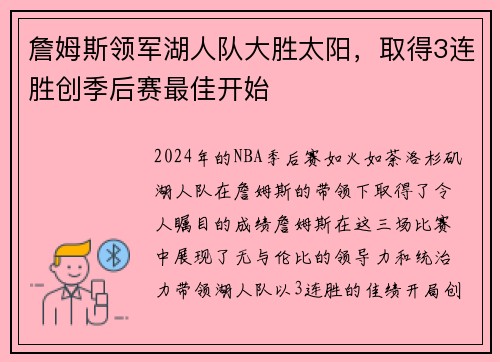 詹姆斯领军湖人队大胜太阳，取得3连胜创季后赛最佳开始

2024年的NBA季后赛如火如荼洛杉矶湖人队在詹姆斯的带领下取得了令人瞩目的成绩詹姆斯在这三场比赛中展现了无与伦比的领导力和统治力带领湖人队以3连胜的佳绩开局创